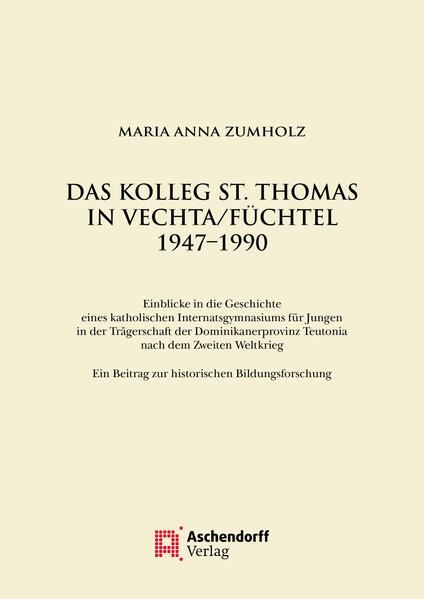 MARIA ANNA ZUMHOLZ

DAS KOLLEG ST. THOMAS IN VECHTA/FÜCHTEL 1947–1990

Einblicke in die Geschichte eines katholischen Internatsgymnasiums für Jungen in der Trägerschaft der Dominikanerprovinz Teutonia nach dem Zweiten Weltkrieg

Ein Beitrag zur historischen Bildungsforschung

Aschendorff Verlag